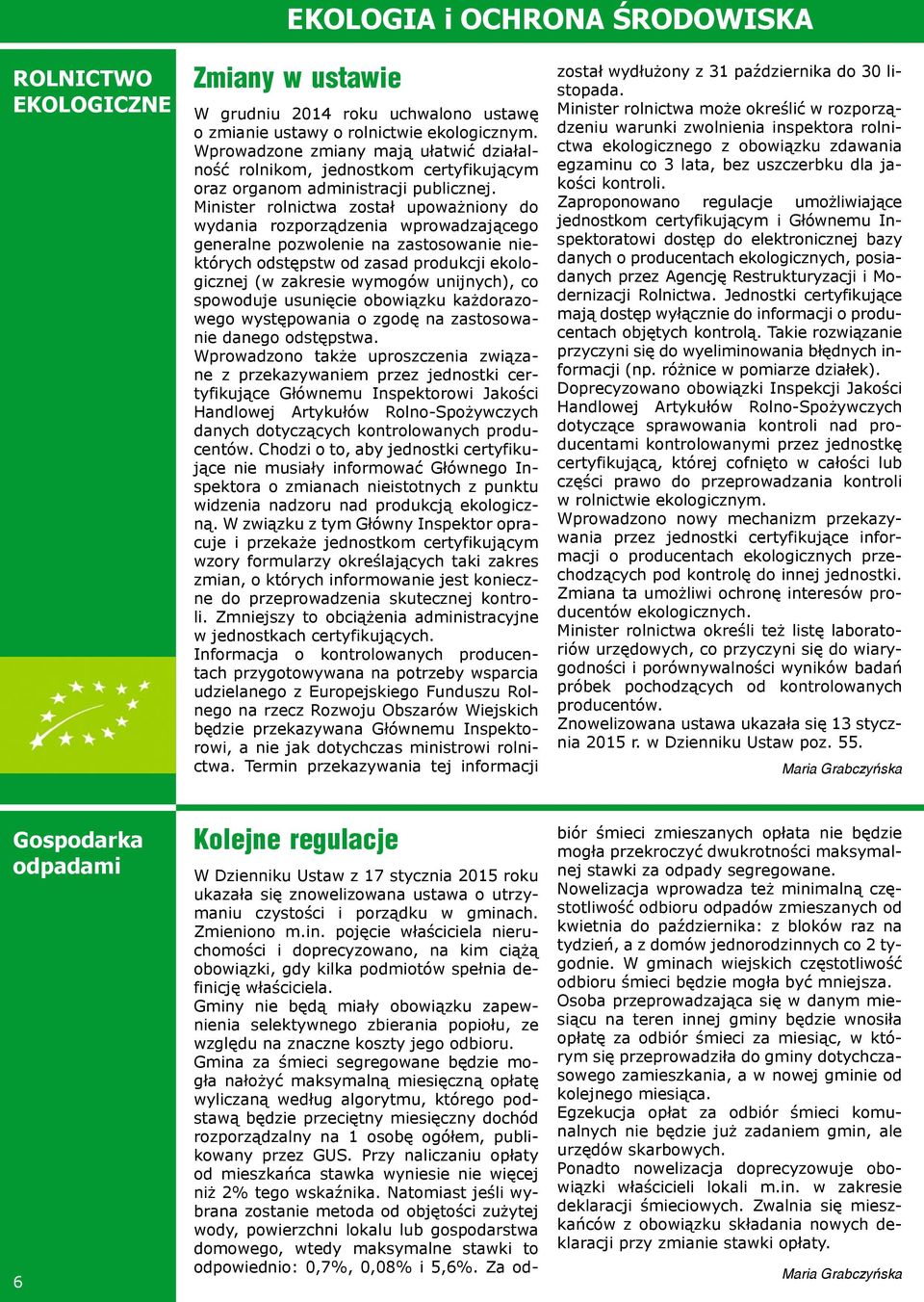 EKOLOGIA i OCHRONA ŚRODOWISKA

ROLNICTWO EKOLOGICZNE

Zmiany w ustawie

W grudniu 2014 roku uchwalono ustawę o zmianie ustawy o rolnictwie ekologicznym. Wprowadzone zmiany mają ułatwić działalność rolnikom, jednostkom certyfikującym oraz organom administracji publicznej.
Minister rolnictwa został upoważniony do wydania rozporządzenia wprowadzającego generalne pozwolenie na zastosowanie niektórych odstępstw od zasad produkcji ekologicznej (w zakresie wymogów unijnych), co spowoduje usunięcie obowiązku każdorazowego występowania o zgodę na zastosowanie danego odstępstwa.
Wprowadzono także uproszczenia związane z przekazywaniem przez jednostki certyfikujące Głównemu Inspektorowi Jakości Handlowej Artykułów Rolno-Spożywczych danych dotyczących kontrolowanych producentów. Chodzi o to, aby jednostki certyfikujące nie musiały informować Głównego Inspektora o zmianach nieistotnych z punktu widzenia nadzoru nad produkcją ekologiczną. W związku z tym Główny Inspektor opracuje i przekaże jednostkom certyfikującym wzory formularzy określających taki zakres zmian, o których informowanie jest konieczne do przeprowadzenia skutecznej kontroli. Zmniejszy to obciążenia administracyjne w jednostkach certyfikujących.
Informacja o kontrolowanych producentach przygotowywana na potrzeby wsparcia udzielanego z Europejskiego Funduszu Rolnego na rzecz Rozwoju Obszarów Wiejskich będzie przekazywana Głównemu Inspektorowi, a nie jak dotychczas ministrowi rolnictwa. Termin przekazywania tej informacji został wydłużony z 31 października do 30 listopada.
Minister rolnictwa może określić w rozporządzeniu warunki zwolnienia inspektora rolnictwa ekologicznego z obowiązku zdawania egzaminu co 3 lata, bez uszczerbku dla jakości kontroli.
Zaproponowano regulacje umożliwiające jednostkom certyfikującym i Głównemu Inspektoratowi dostęp do elektronicznej bazy danych o producentach ekologicznych, posiadanych przez Agencję Restrukturyzacji i Modernizacji Rolnictwa. Jednostki certyfikujące mają dostęp wyłącznie do informacji o producentach objętych kontrolą. Takie rozwiązanie przyczyni się do wyeliminowania błędnych informacji (np. różnice w pomiarze działek).
Doprecyzowano obowiązki Inspekcji Jakości Handlowej Artykułów Rolno-Spożywczych dotyczące sprawowania kontroli nad producentami kontrolowanymi przez jednostkę certyfikującą, której cofnięto w całości lub części prawo do przeprowadzania kontroli w rolnictwie ekologicznym.
Wprowadzono nowy mechanizm przekazywania przez jednostki certyfikujące informacji o producentach ekologicznych przechodzących pod kontrolę do innej jednostki. Zmiana ta umożliwi ochronę interesów producentów ekologicznych.
Minister rolnictwa określi też listę laboratoriów urzędowych, co przyczyni się do wiarygodności i porównywalności wyników badań próbek pochodzących od kontrolowanych producentów.
Znowelizowana ustawa ukazała się 13 stycznia 2015 r. w Dzienniku Ustaw poz. 55.

Maria Grabczyńska

Gospodarka odpadami

Kolejne regulacje

W Dzienniku Ustaw z 17 stycznia 2015 roku ukazała się znowelizowana ustawa o utrzymaniu czystości i porządku w gminach. Zmieniono m.in. pojęcie właściciela nieruchomości i doprecyzowano, na kim ciążą obowiązki, gdy kilka podmiotów spełnia definicję właściciela.
Gminy nie będą miały obowiązku zapewnienia selektywnego zbierania popiołu, ze względu na znaczne koszty jego odbioru.
Gmina za śmieci segregowane będzie mogła nałożyć maksymalną miesięczną opłatę wyliczaną według algorytmu, którego podstawą będzie przeciętny miesięczny dochód rozporządzalny na 1 osobę ogółem, publikowany przez GUS. Przy naliczaniu opłaty od mieszkańca stawka wyniesie nie więcej niż 2% tego wskaźnika. Natomiast jeśli wybrana zostanie metoda od objętości zużytej wody, powierzchni lokalu lub gospodarstwa domowego, wtedy maksymalne stawki to odpowiednio: 0,7%, 0,08% i 5,6%. Za odbiór śmieci zmieszanych opłata nie będzie mogła przekroczyć dwukrotności maksymalnej stawki za odpady segregowane.
Nowelizacja wprowadza też minimalną częstotliwość odbioru odpadów zmieszanych od kwietnia do października: z bloków raz na tydzień, a z domów jednorodzinnych co 2 tygodnie. W gminach wiejskich częstotliwość odbioru śmieci będzie mogła być mniejsza.
Osoba przeprowadzająca się w danym miesiącu na teren innej gminy będzie wnosiła opłatę za odbiór śmieci za miesiąc, w którym się przeprowadziła do gminy dotychczasowego zamieszkania, a w nowej gminie od kolejnego miesiąca.
Egzekucja opłat za odbiór śmieci komunalnych nie będzie już zadaniem gmin, ale urzędów skarbowych.
Ponadto nowelizacja doprecyzowuje obowiązki właścicieli lokali m.in. w zakresie deklaracji śmieciowych. Zwalnia się mieszkańców z obowiązku składania nowych deklaracji przy zmianie stawki opłaty.

Maria Grabczyńska

6